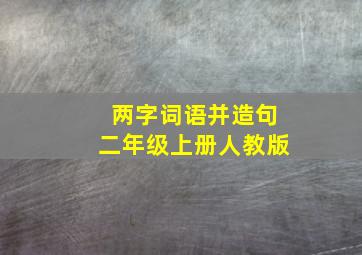 两字词语并造句
二年级上册人教版